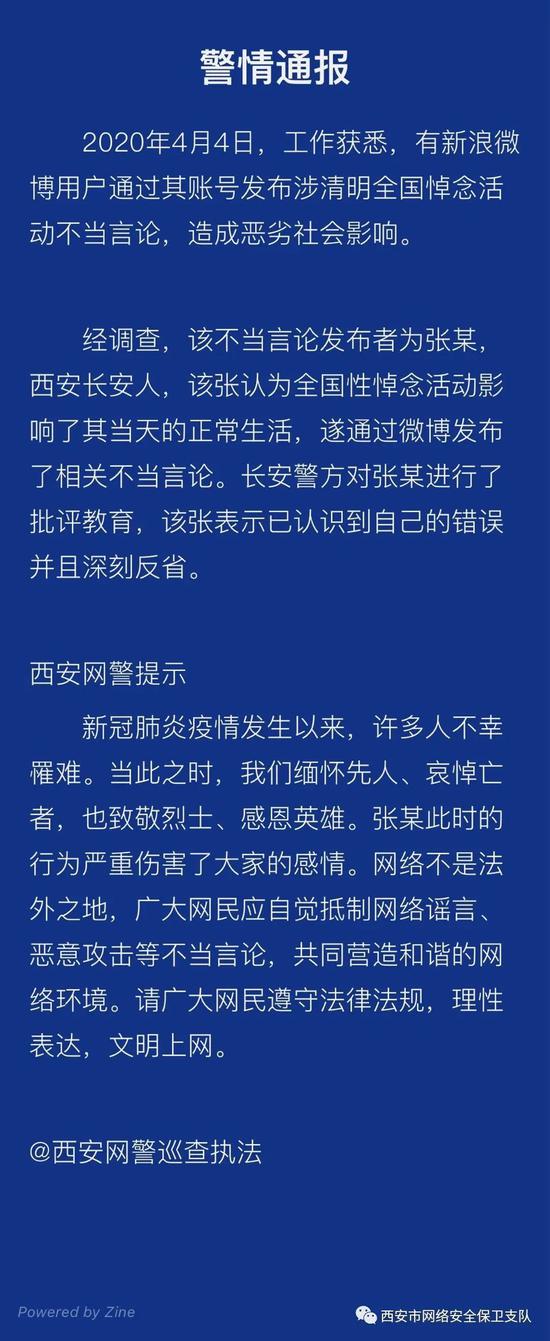 警情通报

2020年4月4日，工作获悉，有新浪微博用户通过其账号发布涉清明全国悼念活动不当言论，造成恶劣社会影响。

经调查，该不当言论发布者为张某，西安长安人，该张认为全国性悼念活动影响了其当天的正常生活，遂通过微博发布了相关不当言论。长安警方对张某进行了批评教育，该张表示已认识到自己的错误并且深刻反省。

西安网警提示

新冠肺炎疫情发生以来，许多人不幸罹难。当此之时，我们缅怀先人、哀悼亡者，也致敬烈士、感恩英雄。张某此时的行为严重伤害了大家的感情。网络不是法外之地，广大网民应自觉抵制网络谣言、恶意攻击等不当言论，共同营造和谐的网络环境。请广大网民遵守法律法规，理性表达，文明上网。

@西安网警巡查执法

Powered by Zine

西安市网络安全保卫支队